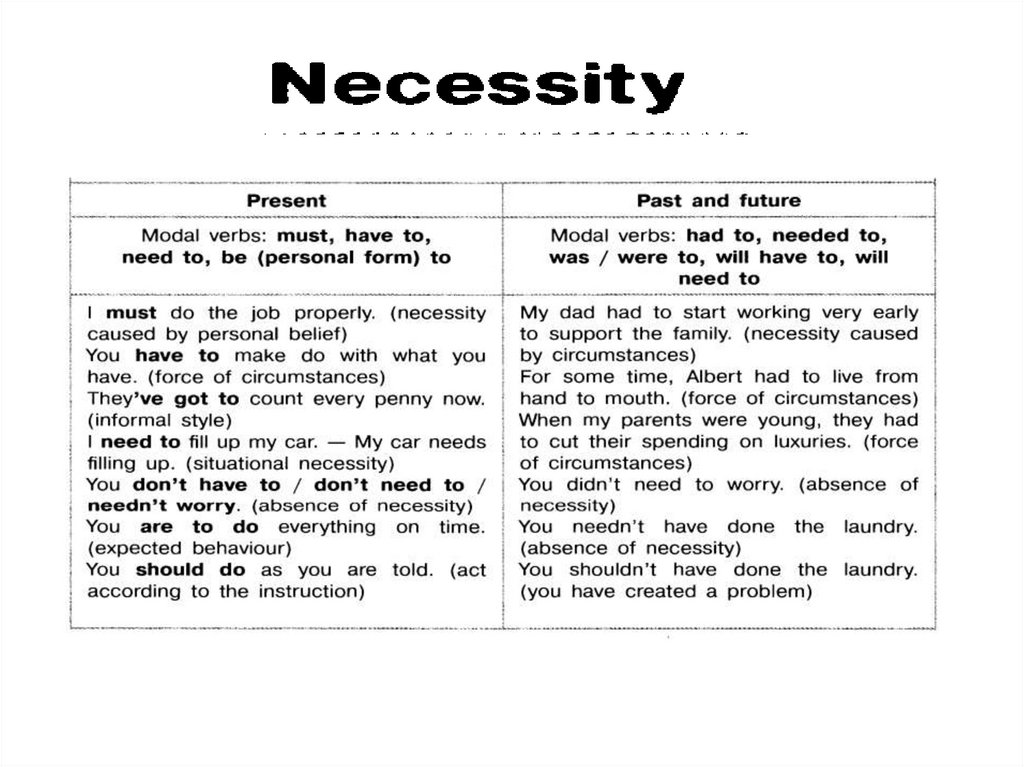 Necessity

| Present | Past and future |
|---|---|
| Modal verbs: must, have to, need to, be (personal form) to | Modal verbs: had to, needed to, was / were to, will have to, will need to |
| I must do the job properly. (necessity caused by personal belief) You have to make do with what you have. (force of circumstances) They've got to count every penny now. (informal style) I need to fill up my car. — My car needs filling up. (situational necessity) You don't have to / don't need to / needn't worry. (absence of necessity) You are to do everything on time. (expected behaviour) You should do as you are told. (act according to the instruction) | My dad had to start working very early to support the family. (necessity caused by circumstances) For some time, Albert had to live from hand to mouth. (force of circumstances) When my parents were young, they had to cut their spending on luxuries. (force of circumstances) You didn't need to worry. (absence of necessity) You needn't have done the laundry. (absence of necessity) You shouldn't have done the laundry. (you have created a problem) |